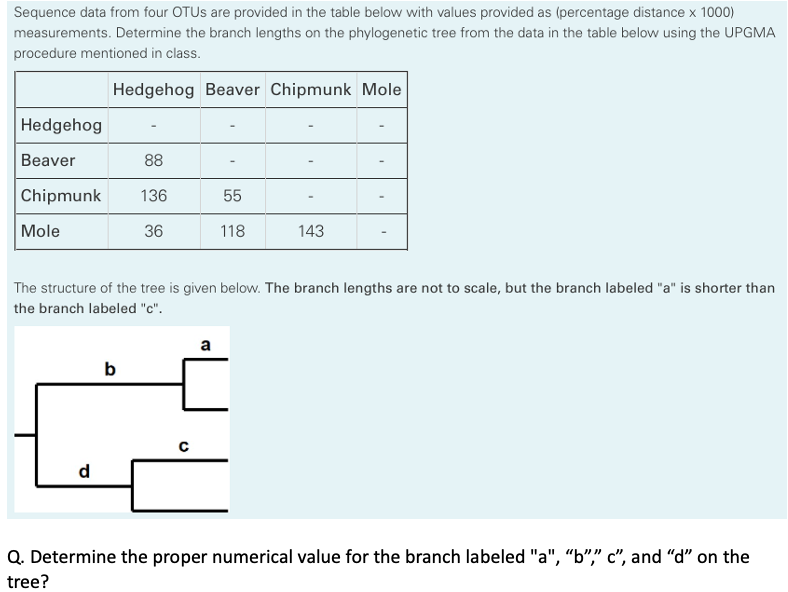 Sequence data from four OTUs are provided in the table below with values provided as (percentage distance x 1000) measurements. Determine the branch lengths on the phylogenetic tree from the data in the table below using the UPGMA procedure mentioned in class.

| | Hedgehog | Beaver | Chipmunk | Mole |
|---|---|---|---|---|
| Hedgehog | - | - | - | - |
| Beaver | 88 | - | - | - |
| Chipmunk | 136 | 55 | - | - |
| Mole | 36 | 118 | 143 | - |

The structure of the tree is given below. The branch lengths are not to scale, but the branch labeled "a" is shorter than the branch labeled "c".

a
b
c
d

Q. Determine the proper numerical value for the branch labeled "a", “b”,” c”, and “d” on the tree?